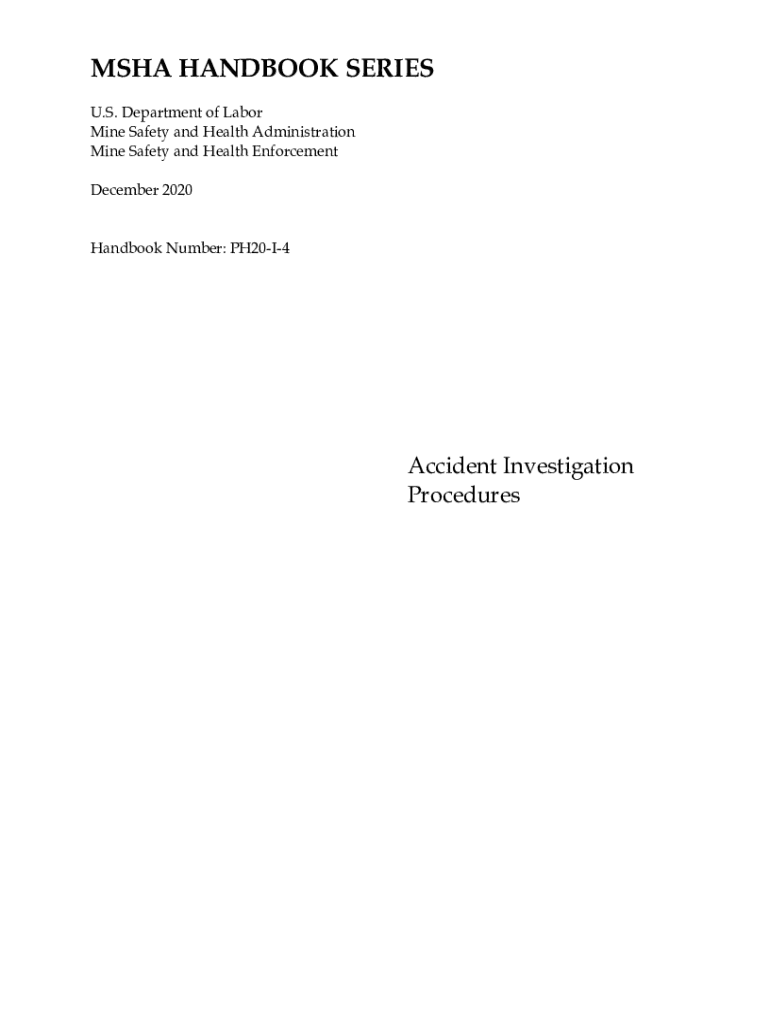 MSHA HANDBOOK SERIES

U.S. Department of Labor
Mine Safety and Health Administration
Mine Safety and Health Enforcement

December 2020

Handbook Number: PH20-I-4

Accident Investigation
Procedures